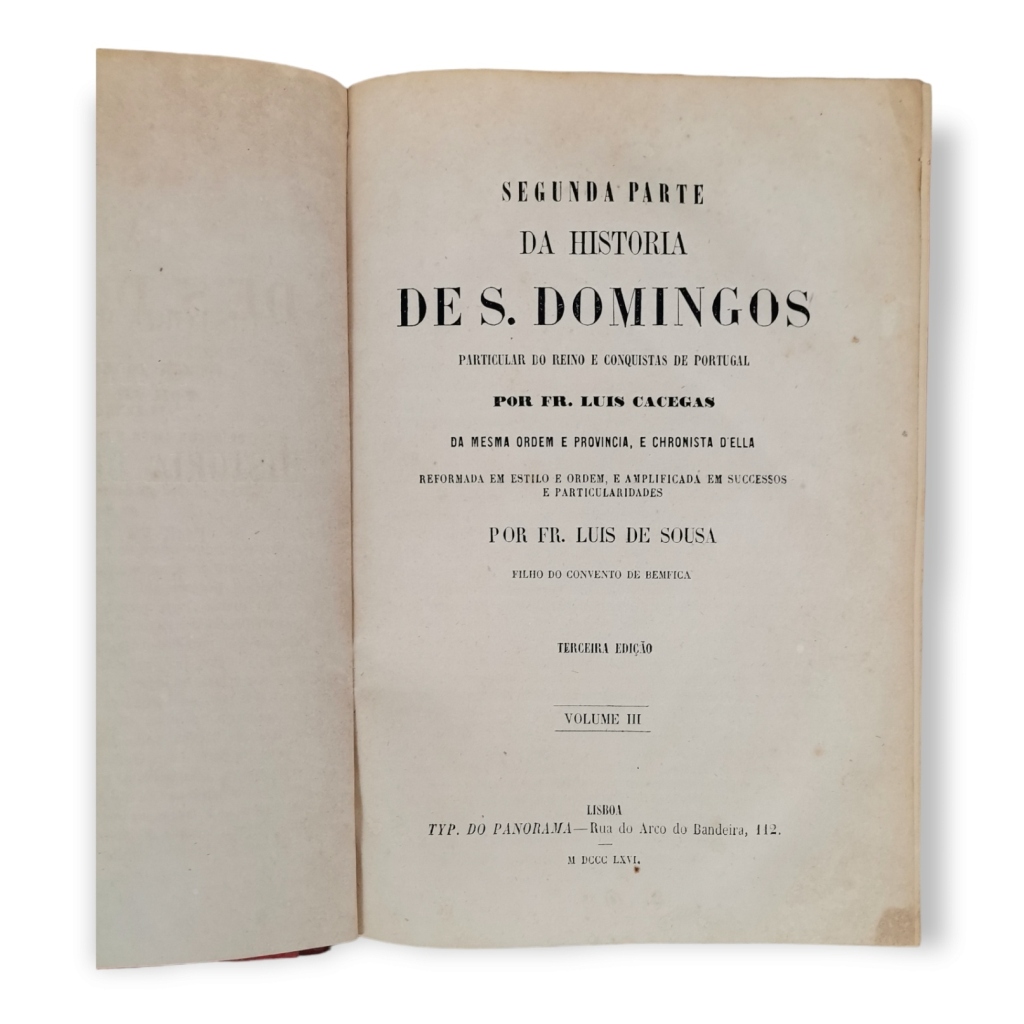 SEGUNDA PARTE

DA HISTORIA

DE S. DOMINGOS

PARTICULAR DO REINO E CONQUISTAS DE PORTUGAL

POR FR. LUIS CACEGAS

DA MESMA ORDEM E PROVINCIA, E CHRONISTA D'ELLA

REFORMADA EM ESTILO E ORDEM, E AMPLIFICADA EM SUCCESSOS E PARTICULARIDADES

POR FR. LUIS DE SOUSA

FILHO DO CONVENTO DE BEMFICA

TERCEIRA EDIÇÃO

VOLUME III

LISBOA
TYP. DO PANORAMA—Rua do Arco do Bandeira, 112.

M DCCC LXVI.